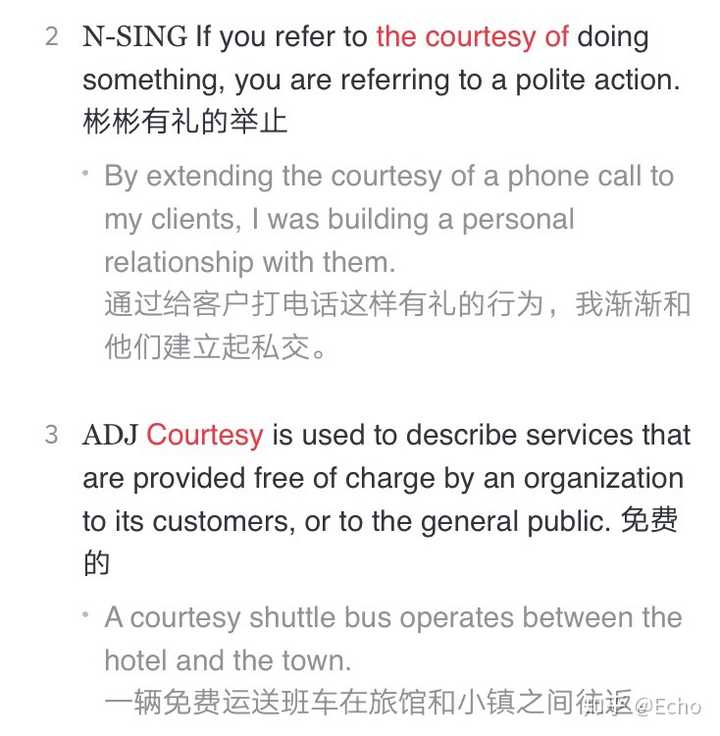 2 N-SING If you refer to the courtesy of doing something, you are referring to a polite action. 彬彬有礼的举止

• By extending the courtesy of a phone call to my clients, I was building a personal relationship with them.
通过给客户打电话这样有礼的行为，我渐渐和他们建立起私交。

3 ADJ Courtesy is used to describe services that are provided free of charge by an organization to its customers, or to the general public. 免费的

• A courtesy shuttle bus operates between the hotel and the town.
一辆免费运送班车在旅馆和小镇之间往返

知乎 @Echo